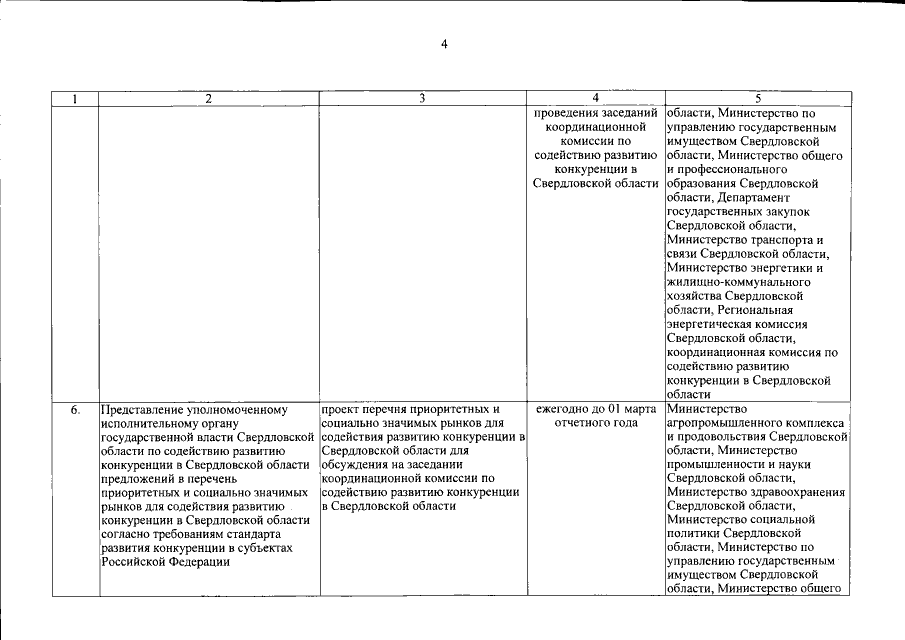 4

| 1 | 2 | 3 | 4 | 5 |
|---|---|---|---|---|
| | | | проведения заседаний координационной комиссии по содействию развитию конкуренции в Свердловской области | области, Министерство по управлению государственным имуществом Свердловской области, Министерство общего и профессионального образования Свердловской области, Департамент государственных закупок Свердловской области, Министерство транспорта и связи Свердловской области, Министерство энергетики и жилищно-коммунального хозяйства Свердловской области, Региональная энергетическая комиссия Свердловской области, координационная комиссия по содействию развитию конкуренции в Свердловской области |
| 6. | Представление уполномоченному исполнительному органу государственной власти Свердловской области по содействию развитию конкуренции в Свердловской области предложений в перечень приоритетных и социально значимых рынков для содействия развитию конкуренции в Свердловской области согласно требованиям стандарта развития конкуренции в субъектах Российской Федерации | проект перечня приоритетных и социально значимых рынков для содействия развитию конкуренции в Свердловской области для обсуждения на заседании координационной комиссии по содействию развитию конкуренции в Свердловской области | ежегодно до 01 марта отчетного года | Министерство агропромышленного комплекса и продовольствия Свердловской области, Министерство промышленности и науки Свердловской области, Министерство здравоохранения Свердловской области, Министерство социальной политики Свердловской области, Министерство по управлению государственным имуществом Свердловской области, Министерство общего |